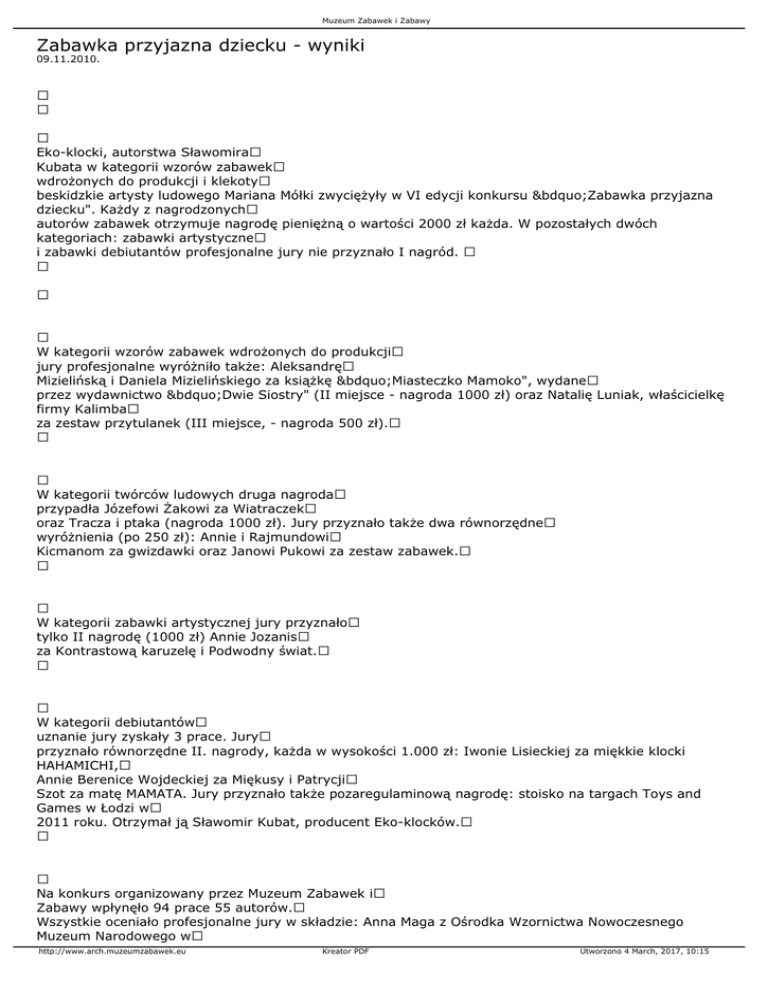 Muzeum Zabawek i Zabawy

Zabawka przyjazna dziecku - wyniki
09.11.2010.

□
□

□
Eko-klocki, autorstwa Sławomira□
Kubata w kategorii wzorów zabawek□
wdrożonych do produkcji i klekoty□
beskidzkie artysty ludowego Mariana Mółki zwyciężyły w VI edycji konkursu &bdquo;Zabawka przyjazna dziecku". Każdy z nagrodzonych□
autorów zabawek otrzymuje nagrodę pieniężną o wartości 2000 zł każda. W pozostałych dwóch kategoriach: zabawki artystyczne□
i zabawki debiutantów profesjonalne jury nie przyznało I nagród. □
□

□

□
W kategorii wzorów zabawek wdrożonych do produkcji□
jury profesjonalne wyróżniło także: Aleksandrę□
Mizielińską i Daniela Mizielińskiego za książkę &bdquo;Miasteczko Mamoko", wydane□
przez wydawnictwo &bdquo;Dwie Siostry" (II miejsce - nagroda 1000 zł) oraz Natalię Luniak, właścicielkę firmy Kalimba□
za zestaw przytulanek (III miejsce, - nagroda 500 zł).□
□

□
W kategorii twórców ludowych druga nagroda□
przypadła Józefowi Żakowi za Wiatraczek□
oraz Tracza i ptaka (nagroda 1000 zł). Jury przyznało także dwa równorzędne□
wyróżnienia (po 250 zł): Annie i Rajmundowi□
Kicmanom za gwizdawki oraz Janowi Pukowi za zestaw zabawek.□
□

□
W kategorii zabawki artystycznej jury przyznało□
tylko II nagrodę (1000 zł) Annie Jozanis□
za Kontrastową karuzelę i Podwodny świat.□
□

□
W kategorii debiutantów□
uznanie jury zyskały 3 prace. Jury□
przyznało równorzędne II. nagrody, każda w wysokości 1.000 zł: Iwonie Lisieckiej za miękkie klocki HAHAMICHI,□
Annie Berenice Wojdeckiej za Miękusy i Patrycji□
Szot za matę MAMATA. Jury przyznało także pozaregulaminową nagrodę: stoisko na targach Toys and Games w Łodzi w□
2011 roku. Otrzymał ją Sławomir Kubat, producent Eko-klocków.□
□

□
Na konkurs organizowany przez Muzeum Zabawek i□
Zabawy wpłynęło 94 prace 55 autorów.□
Wszystkie oceniało profesjonalne jury w składzie: Anna Maga z Ośrodka Wzornictwa Nowoczesnego Muzeum Narodowego w□

http://www.arch.muzeumzabawek.eu Kreator PDF Utworzono 4 March, 2017, 10:15